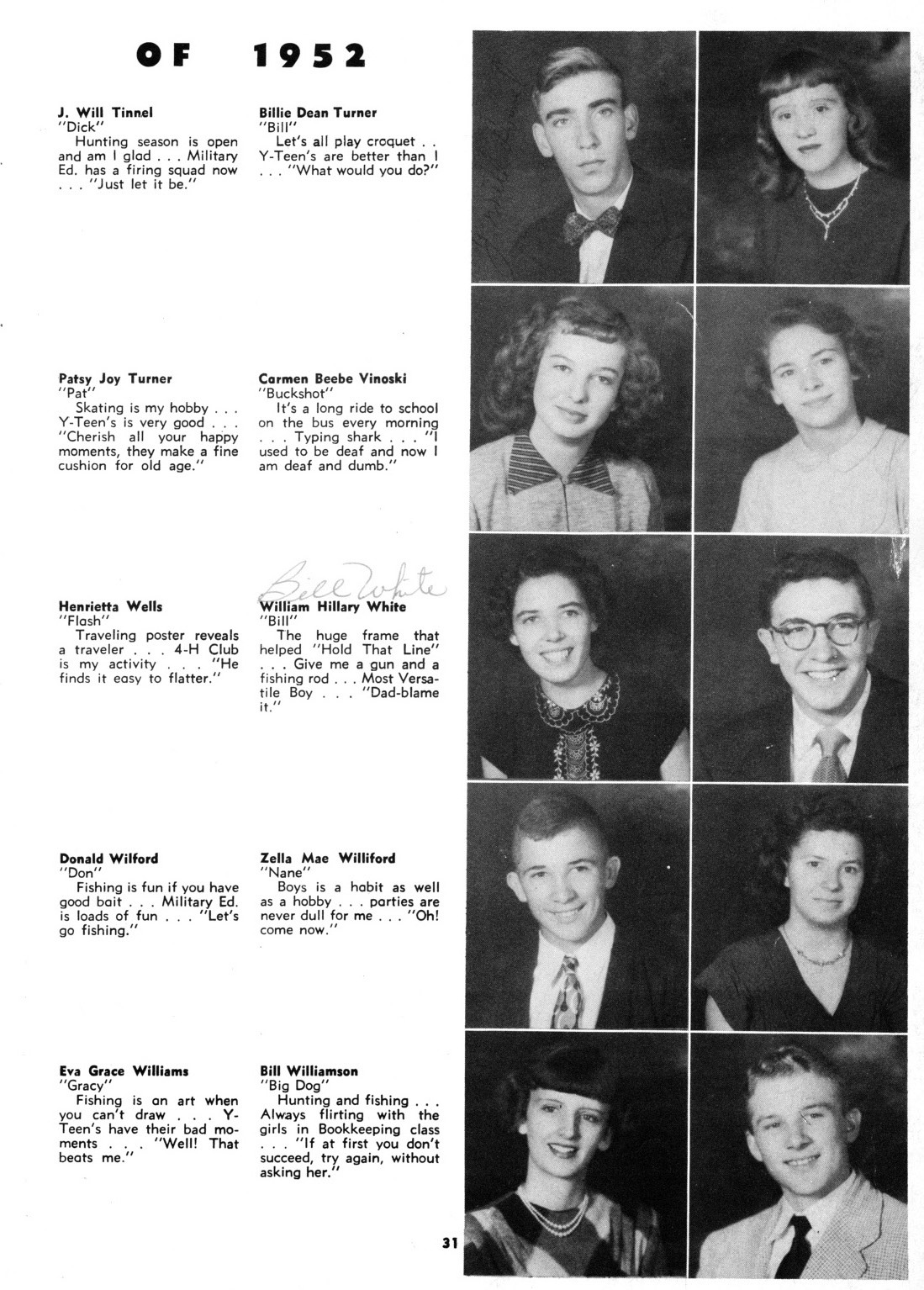 OF 1952

J. Will Tinnel
"Dick"
Hunting season is open and am I glad . . . Military Ed. has a firing squad now . . . "Just let it be."

Billie Dean Turner
"Bill"
Let's all play croquet . . Y-Teen's are better than I . . . "What would you do?"

Patsy Joy Turner
"Pat"
Skating is my hobby . . . Y-Teen's is very good . . . "Cherish all your happy moments, they make a fine cushion for old age."

Carmen Beebe Vinoski
"Buckshot"
It's a long ride to school on the bus every morning . . . Typing shark . . . "I used to be deaf and now I am deaf and dumb."

Henrietta Wells
"Flash"
Traveling poster reveals a traveler . . . 4-H Club is my activity . . . "He finds it easy to flatter."

Bill White

William Hillary White
"Bill"
The huge frame that helped "Hold That Line" . . . Give me a gun and a fishing rod . . . Most Versatile Boy . . . "Dad-blame it."

Donald Wilford
"Don"
Fishing is fun if you have good bait . . . Military Ed. is loads of fun . . . "Let's go fishing."

Zella Mae Williford
"Nane"
Boys is a habit as well as a hobby . . . parties are never dull for me . . . "Oh! come now."

Eva Grace Williams
"Gracy"
Fishing is an art when you can't draw . . . Y-Teen's have their bad moments . . . "Well! That beats me."

Bill Williamson
"Big Dog"
Hunting and fishing . . . Always flirting with the girls in Bookkeeping class . . . "If at first you don't succeed, try again, without asking her."

31